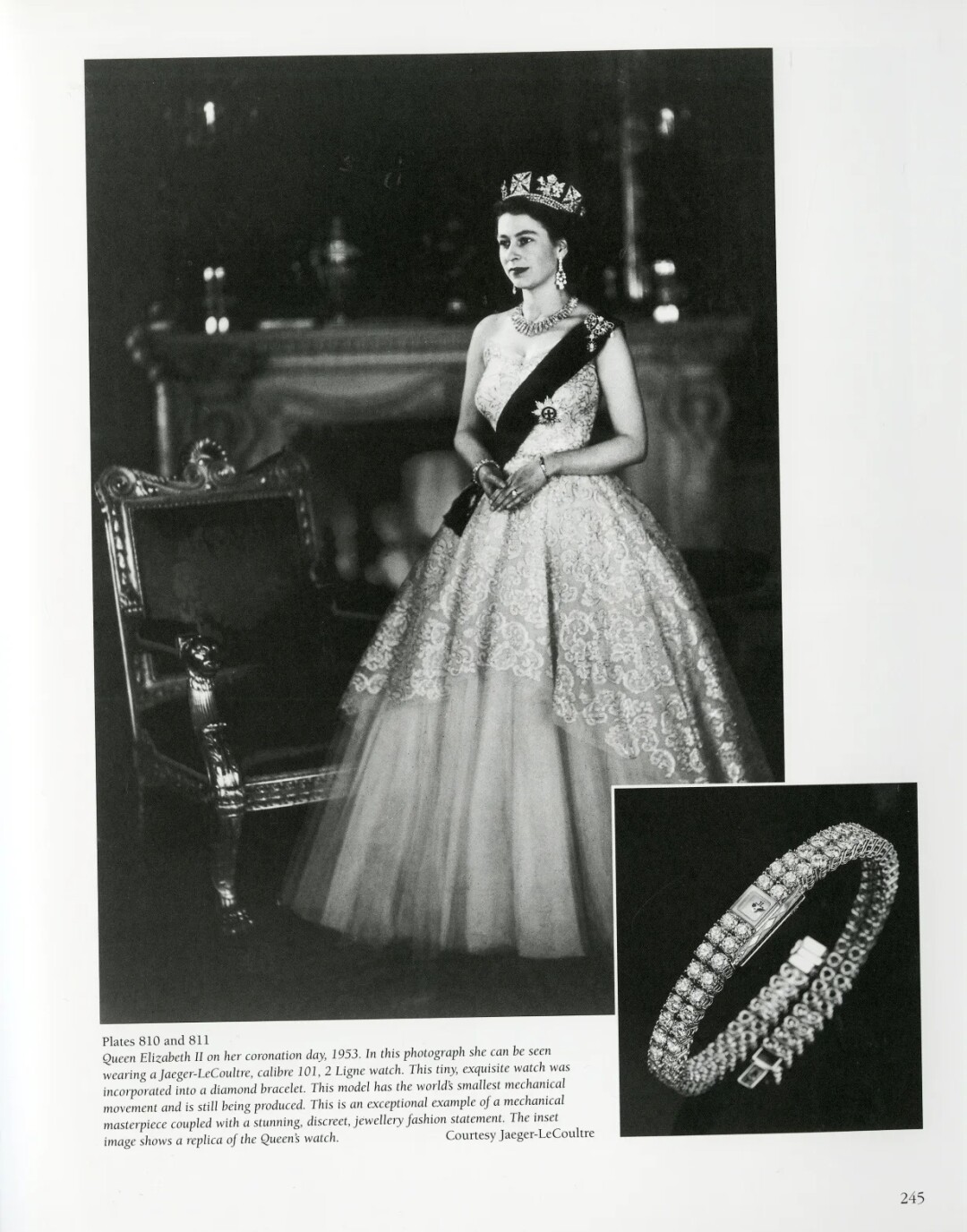 Plates 810 and 811

Queen Elizabeth II on her coronation day, 1953. In this photograph she can be seen wearing a Jaeger-LeCoultre, calibre 101, 2 Ligne watch. This tiny, exquisite watch was incorporated into a diamond bracelet. This model has the world's smallest mechanical movement and is still being produced. This is an exceptional example of a mechanical masterpiece coupled with a stunning, discreet, jewellery fashion statement. The inset image shows a replica of the Queen's watch.

Courtesy Jaeger-LeCoultre

245